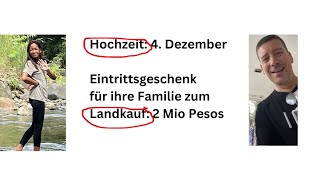 Hochzeit: 4. Dezember

Eintrittsgeschenk für ihre Familie zum Landkauf: 2 Mio Pesos